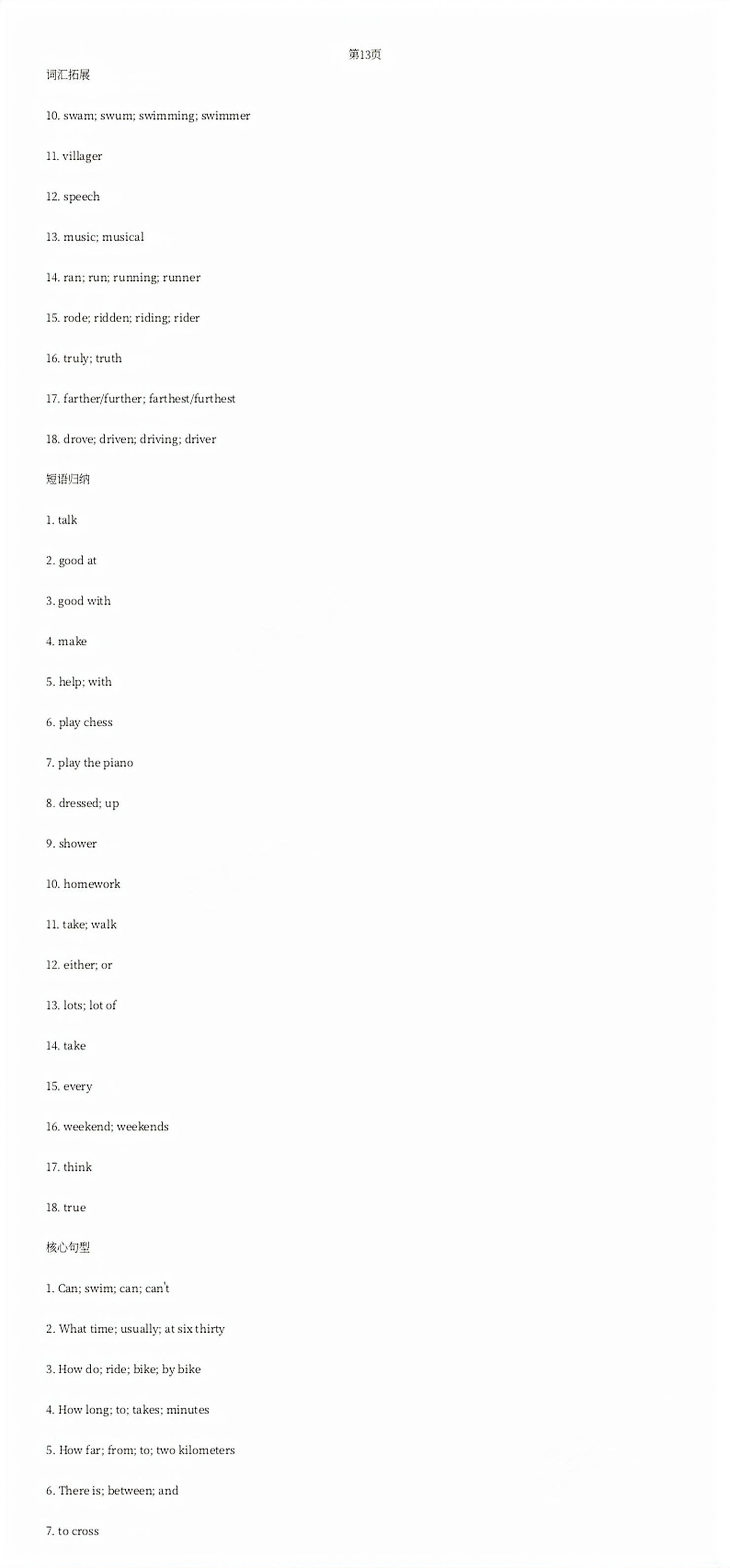 第13页

词汇拓展

10. swam; swum; swimming; swimmer

11. villager

12. speech

13. music; musical

14. ran; run; running; runner

15. rode; ridden; riding; rider

16. truly; truth

17. farther/further; farthest/furthest

18. drove; driven; driving; driver

短语归纳

1. talk

2. good at

3. good with

4. make

5. help; with

6. play chess

7. play the piano

8. dressed; up

9. shower

10. homework

11. take; walk

12. either; or

13. lots; lot of

14. take

15. every

16. weekend; weekends

17. think

18. true

核心句型

1. Can; swim; can; can't

2. What time; usually; at six thirty

3. How do; ride; bike; by bike

4. How long; to; takes; minutes

5. How far; from; to; two kilometers

6. There is; between; and

7. to cross